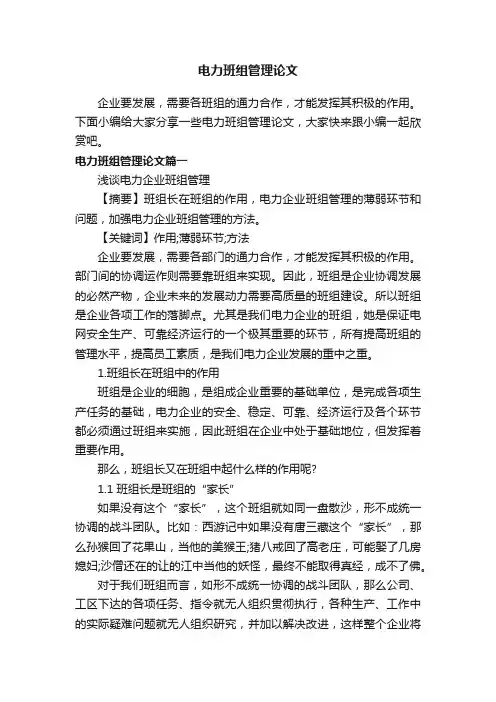 电力班组管理论文

企业要发展，需要各班组的通力合作，才能发挥其积极的作用。下面小编给大家分享一些电力班组管理论文，大家快来跟小编一起欣赏吧。

电力班组管理论文篇一

浅谈电力企业班组管理

【摘要】班组长在班组的作用，电力企业班组管理的薄弱环节和问题，加强电力企业班组管理的方法。

【关键词】作用;薄弱环节;方法

企业要发展，需要各部门的通力合作，才能发挥其积极的作用。部门间的协调运作则需要靠班组来实现。因此，班组是企业协调发展的必然产物，企业未来的发展动力需要高质量的班组建设。所以班组是企业各项工作的落脚点。尤其是我们电力企业的班组，她是保证电网安全生产、可靠经济运行的一个极其重要的环节，所有提高班组的管理水平，提高员工素质，是我们电力企业发展的重中之重。

1.班组长在班组中的作用

班组是企业的细胞，是组成企业重要的基础单位，是完成各项生产任务的基础，电力企业的安全、稳定、可靠、经济运行及各个环节都必须通过班组来实施，因此班组在企业中处于基础地位，但发挥着重要作用。

那么，班组长又在班组中起什么样的作用呢?

1.1 班组长是班组的“家长”

如果没有这个“家长”，这个班组就如同一盘散沙，形不成统一协调的战斗团队。比如：西游记中如果没有唐三藏这个“家长”，那么孙猴回了花果山，当他的美猴王;猪八戒回了高老庄，可能娶了几房媳妇;沙僧还在的让的江中当他的妖怪，最终不能取得真经，成不了佛。

对于我们班组而言，如形不成统一协调的战斗团队，那么公司、工区下达的各项任务、指令就无人组织贯彻执行，各种生产、工作中的实际疑难问题就无人组织研究，并加以解决改进，这样整个企业将